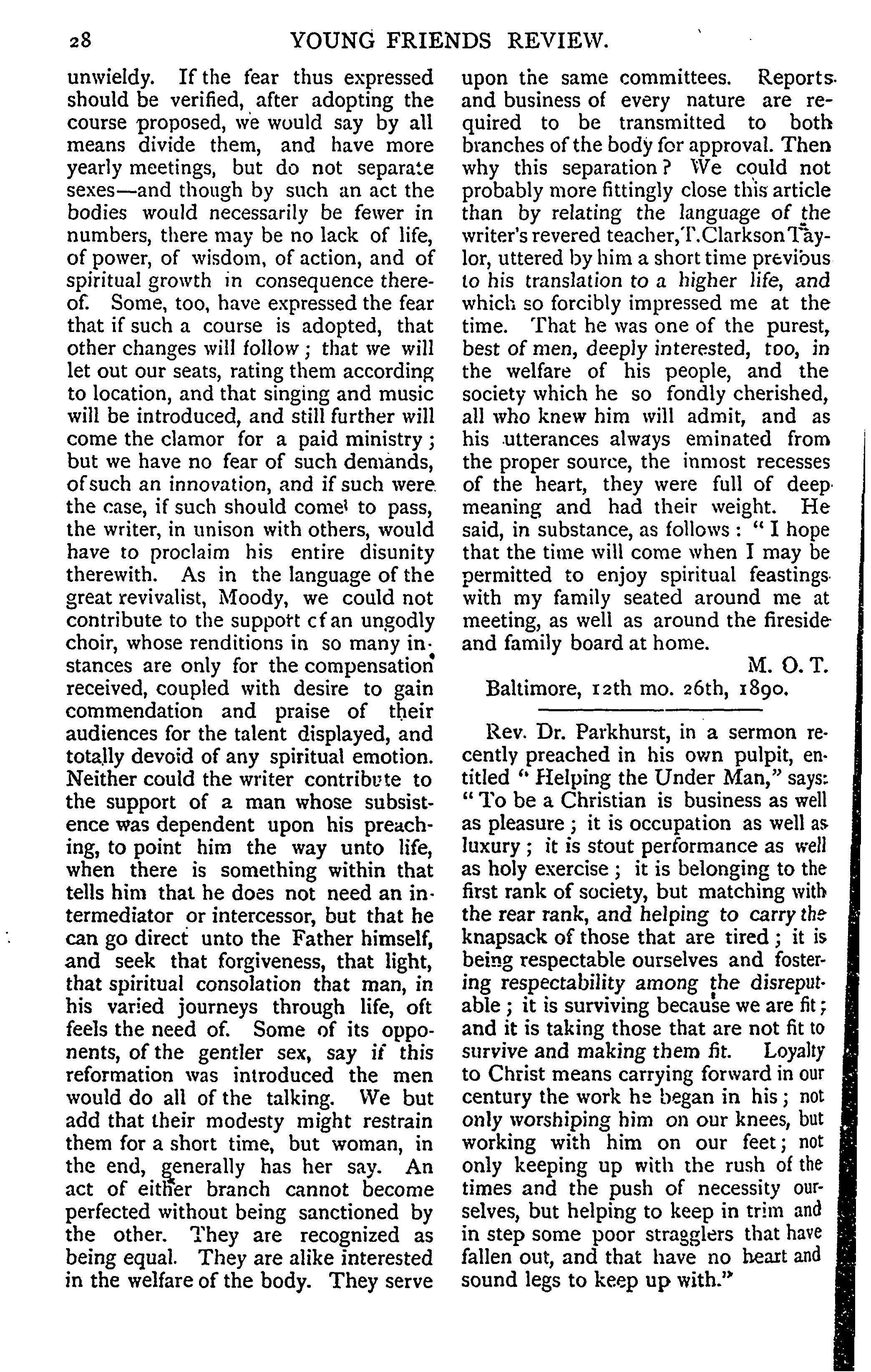 28 YOUNG FRIENDS REVIEW.

unwieldy. If the fear thus expressed should be verified, after adopting the course proposed, we would say by all means divide them, and have more yearly meetings, but do not separate sexes—and though by such an act the bodies would necessarily be fewer in numbers, there may be no lack of life, of power, of wisdom, of action, and of spiritual growth in consequence thereof. Some, too, have expressed the fear that if such a course is adopted, that other changes will follow; that we will let out our seats, rating them according to location, and that singing and music will be introduced, and still further will come the clamor for a paid ministry; but we have no fear of such demands, of such an innovation, and if such were the case, if such should come to pass, the writer, in unison with others, would have to proclaim his entire disunity therewith. As in the language of the great revivalist, Moody, we could not contribute to the support cf an ungodly choir, whose renditions in so many instances are only for the compensation received, coupled with desire to gain commendation and praise of their audiences for the talent displayed, and totally devoid of any spiritual emotion. Neither could the writer contribute to the support of a man whose subsistence was dependent upon his preaching, to point him the way unto life, when there is something within that tells him that he does not need an intermediator or intercessor, but that he can go direct unto the Father himself, and seek that forgiveness, that light, that spiritual consolation that man, in his varied journeys through life, oft feels the need of. Some of its opponents, of the gentler sex, say if this reformation was introduced the men would do all of the talking. We but add that their modesty might restrain them for a short time, but woman, in the end, generally has her say. An act of either branch cannot become perfected without being sanctioned by the other. They are recognized as being equal. They are alike interested in the welfare of the body. They serve upon the same committees. Reports and business of every nature are required to be transmitted to both branches of the body for approval. Then why this separation? We could not probably more fittingly close this article than by relating the language of the writer's revered teacher, T. Clarkson Taylor, uttered by him a short time previous to his translation to a higher life, and which so forcibly impressed me at the time. That he was one of the purest, best of men, deeply interested, too, in the welfare of his people, and the society which he so fondly cherished, all who knew him will admit, and as his utterances always eminated from the proper source, the inmost recesses of the heart, they were full of deep meaning and had their weight. He said, in substance, as follows: "I hope that the time will come when I may be permitted to enjoy spiritual feastings with my family seated around me at meeting, as well as around the fireside and family board at home.

M. O. T.

Baltimore, 12th mo. 26th, 1890.

Rev. Dr. Parkhurst, in a sermon recently preached in his own pulpit, entitled "Helping the Under Man," says: "To be a Christian is business as well as pleasure; it is occupation as well as luxury; it is stout performance as well as holy exercise; it is belonging to the first rank of society, but matching with the rear rank, and helping to carry the knapsack of those that are tired; it is being respectable ourselves and fostering respectability among the disreputable; it is surviving because we are fit; and it is taking those that are not fit to survive and making them fit. Loyalty to Christ means carrying forward in our century the work he began in his; not only worshiping him on our knees, but working with him on our feet; not only keeping up with the rush of the times and the push of necessity ourselves, but helping to keep in trim and in step some poor stragglers that have fallen out, and that have no heart and sound legs to keep up with."